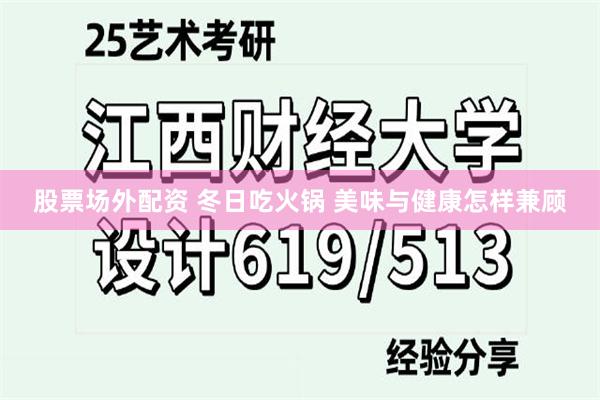 25艺术考研

江西财经大学

股票场外配资 冬日吃火锅 美味与健康怎样兼顾

设计619/513

经验分享